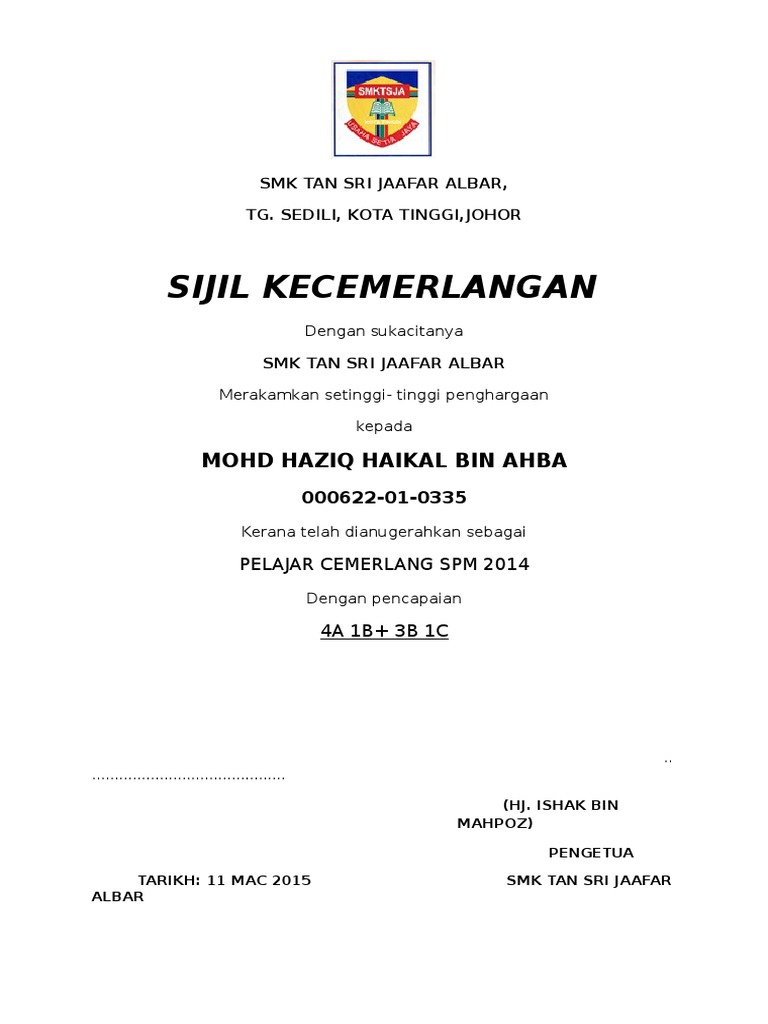 SMKTSJA

USAHA SETIA JAYA

SMK TAN SRI JAAFAR ALBAR,

TG. SEDILI, KOTA TINGGI,JOHOR

SIJIL KECEMERLANGAN

Dengan sukacitanya

SMK TAN SRI JAAFAR ALBAR

Merakamkan setinggi- tinggi penghargaan

kepada

MOHD HAZIQ HAIKAL BIN AHBA

000622-01-0335

Kerana telah dianugerahkan sebagai

PELAJAR CEMERLANG SPM 2014

Dengan pencapaian

4A 1B+ 3B 1C

..
..........................................

(HJ. ISHAK BIN MAHPOZ)

PENGETUA

TARIKH: 11 MAC 2015 SMK TAN SRI JAAFAR ALBAR